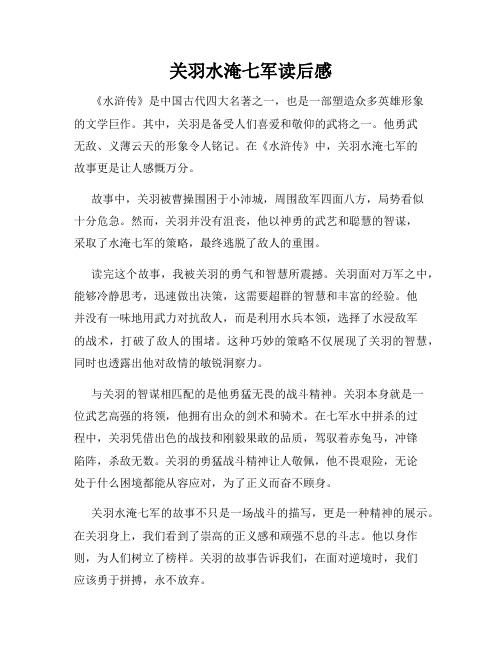 关羽水淹七军读后感

《水浒传》是中国古代四大名著之一，也是一部塑造众多英雄形象的文学巨作。其中，关羽是备受人们喜爱和敬仰的武将之一。他勇武无敌、义薄云天的形象令人铭记。在《水浒传》中，关羽水淹七军的故事更是让人感慨万分。

故事中，关羽被曹操围困于小沛城，周围敌军四面八方，局势看似十分危急。然而，关羽并没有沮丧，他以神勇的武艺和聪慧的智谋，采取了水淹七军的策略，最终逃脱了敌人的重围。

读完这个故事，我被关羽的勇气和智慧所震撼。关羽面对万军之中，能够冷静思考，迅速做出决策，这需要超群的智慧和丰富的经验。他并没有一味地用武力对抗敌人，而是利用水兵本领，选择了水浸敌军的战术，打破了敌人的围堵。这种巧妙的策略不仅展现了关羽的智慧，同时也透露出他对敌情的敏锐洞察力。

与关羽的智谋相匹配的是他勇猛无畏的战斗精神。关羽本身就是一位武艺高强的将领，他拥有出众的剑术和骑术。在七军水中拼杀的过程中，关羽凭借出色的战技和刚毅果敢的品质，驾驭着赤兔马，冲锋陷阵，杀敌无数。关羽的勇猛战斗精神让人敬佩，他不畏艰险，无论处于什么困境都能从容应对，为了正义而奋不顾身。

关羽水淹七军的故事不只是一场战斗的描写，更是一种精神的展示。在关羽身上，我们看到了崇高的正义感和顽强不息的斗志。他以身作则，为人们树立了榜样。关羽的故事告诉我们，在面对逆境时，我们应该勇于拼搏，永不放弃。